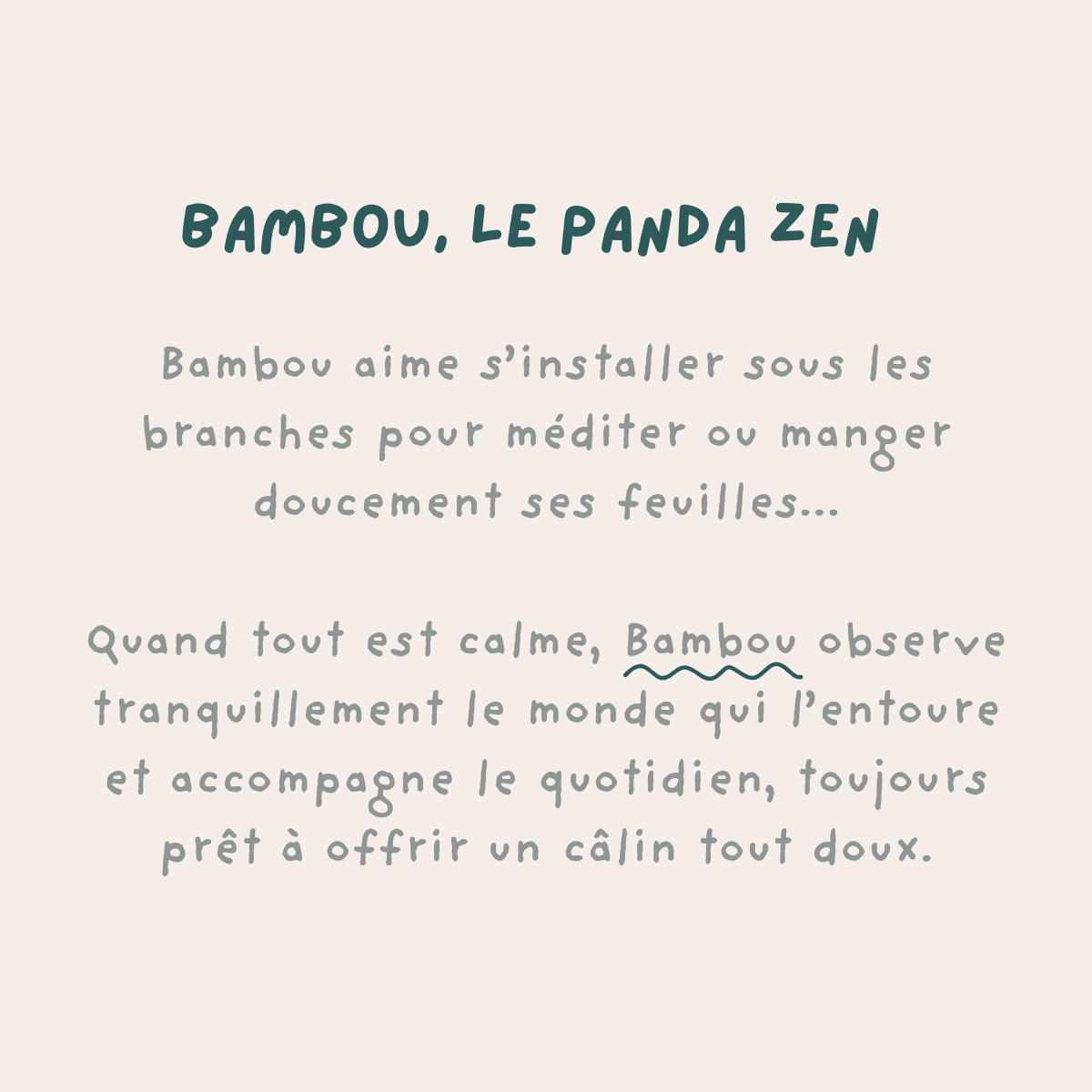 BAMBOU, LE PANDA ZEN

Bambou aime s'installer sous les branches pour méditer ou manger doucement ses feuilles...

Quand tout est calme, Bambou observe tranquillement le monde qui l'entoure et accompagne le quotidien, toujours prêt à offrir un câlin tout doux.